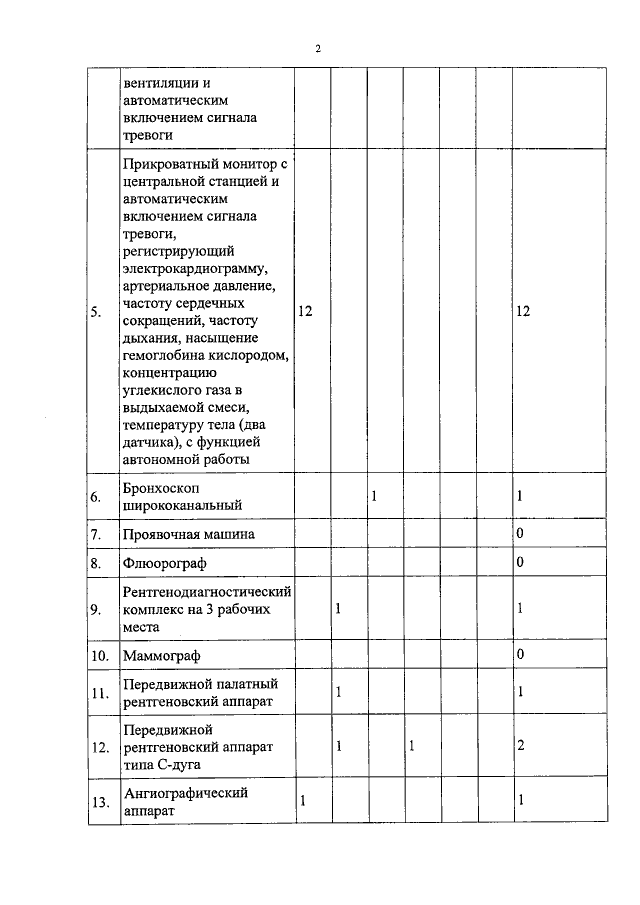 2

| | вентиляции и автоматическим включением сигнала тревоги | | | | | | |
|---|---|---|---|---|---|---|---|
| 5. | Прикроватный монитор с центральной станцией и автоматическим включением сигнала тревоги, регистрирующий электрокардиограмму, артериальное давление, частоту сердечных сокращений, частоту дыхания, насыщение гемоглобина кислородом, концентрацию углекислого газа в выдыхаемой смеси, температуру тела (два датчика), с функцией автономной работы | 12 | | | | | 12 |
| 6. | Бронхоскоп ширококанальный | | | 1 | | | 1 |
| 7. | Проявочная машина | | | | | | 0 |
| 8. | Флюорограф | | | | | | 0 |
| 9. | Рентгенодиагностический комплекс на 3 рабочих места | | 1 | | | | 1 |
| 10. | Маммограф | | | | | | 0 |
| 11. | Передвижной палатный рентгеновский аппарат | | 1 | | | | 1 |
| 12. | Передвижной рентгеновский аппарат типа С-дуга | | 1 | | 1 | | 2 |
| 13. | Ангиографический аппарат | 1 | | | | | 1 |